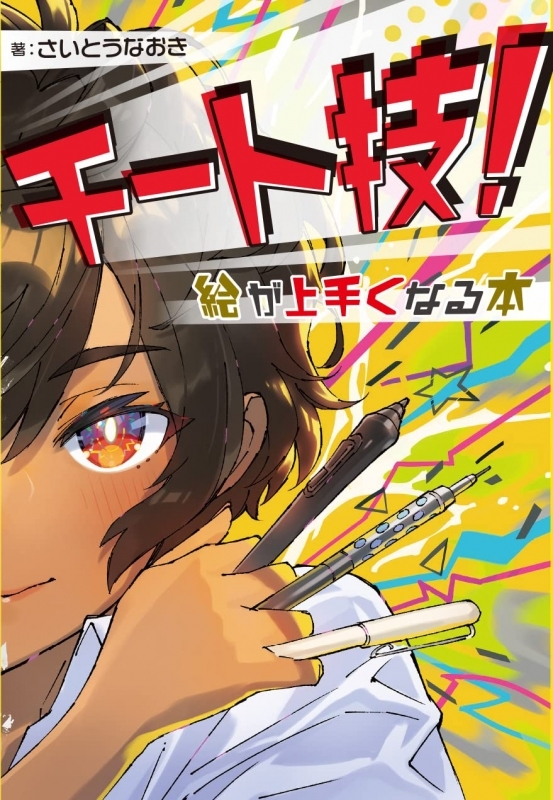 著：さいとうなおき

チート技！

絵が上手くなる本